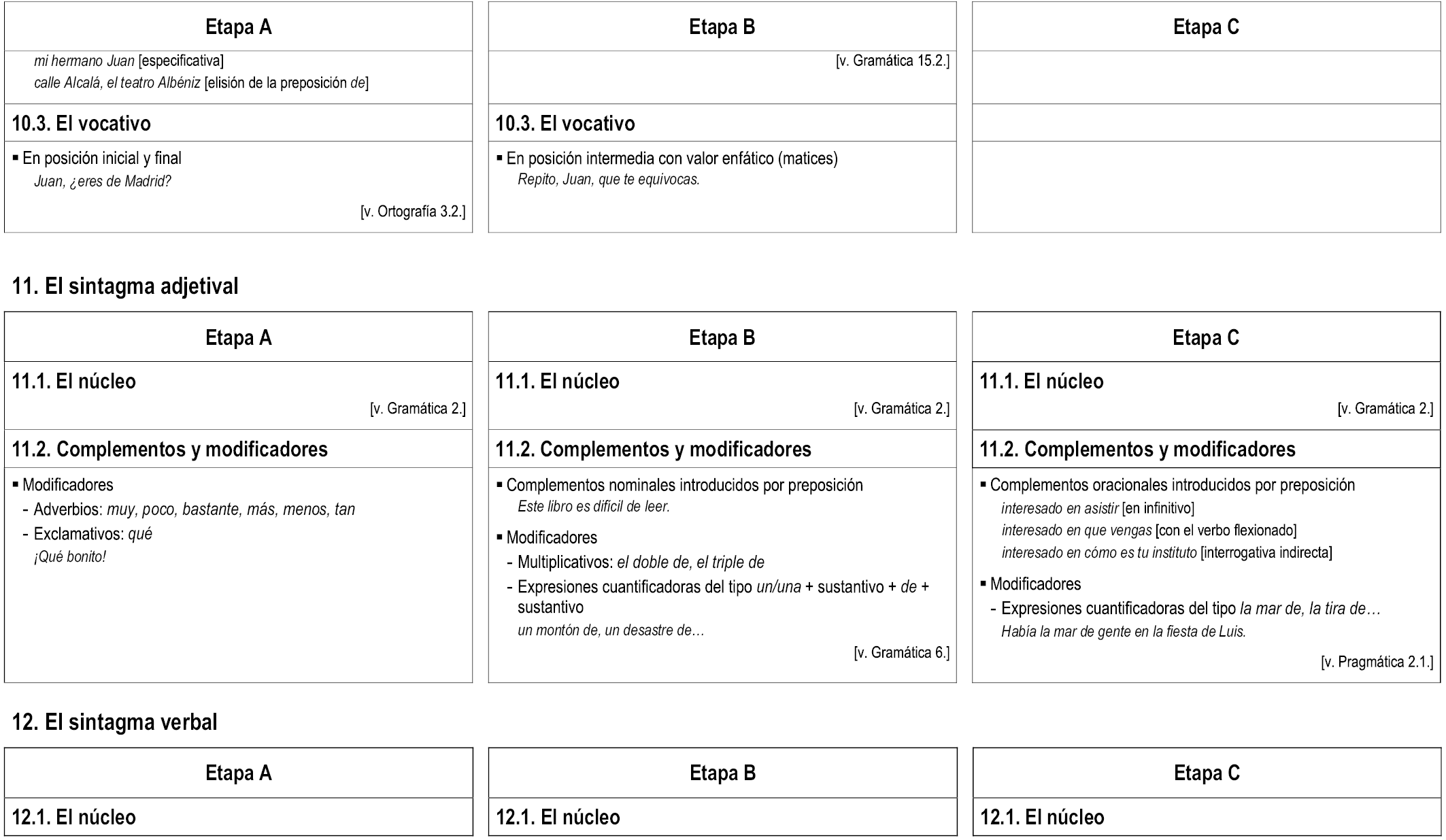 Etapa A

mi hermano Juan [especificativa]
calle Alcalá, el teatro Albéniz [elisión de la preposición de]

10.3. El vocativo

▪ En posición inicial y final
Juan, ¿eres de Madrid?

[v. Ortografía 3.2.]

Etapa B

[v. Gramática 15.2.]

10.3. El vocativo

▪ En posición intermedia con valor enfático (matices)
Repito, Juan, que te equivocas.

Etapa C

11. El sintagma adjetival

Etapa A

11.1. El núcleo

[v. Gramática 2.]

11.2. Complementos y modificadores

▪ Modificadores
- Adverbios: muy, poco, bastante, más, menos, tan
- Exclamativos: qué
¡Qué bonito!

Etapa B

11.1. El núcleo

[v. Gramática 2.]

11.2. Complementos y modificadores

▪ Complementos nominales introducidos por preposición
Este libro es difícil de leer.

▪ Modificadores
- Multiplicativos: el doble de, el triple de
- Expresiones cuantificadoras del tipo un/una + sustantivo + de + sustantivo
un montón de, un desastre de…

[v. Gramática 6.]

Etapa C

11.1. El núcleo

[v. Gramática 2.]

11.2. Complementos y modificadores

▪ Complementos oracionales introducidos por preposición
interesado en asistir [en infinitivo]
interesado en que vengas [con el verbo flexionado]
interesado en cómo es tu instituto [interrogativa indirecta]

▪ Modificadores
- Expresiones cuantificadoras del tipo la mar de, la tira de…
Había la mar de gente en la fiesta de Luis.

[v. Pragmática 2.1.]

12. El sintagma verbal

Etapa A

12.1. El núcleo

Etapa B

12.1. El núcleo

Etapa C

12.1. El núcleo